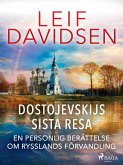 LEIF DAVIDSEN

DOSTOJEVSKIJS SISTA RESA

EN PERSONLIG BERÄTTELSE OM RYSSLANDS FÖRVANDLING

SAGA